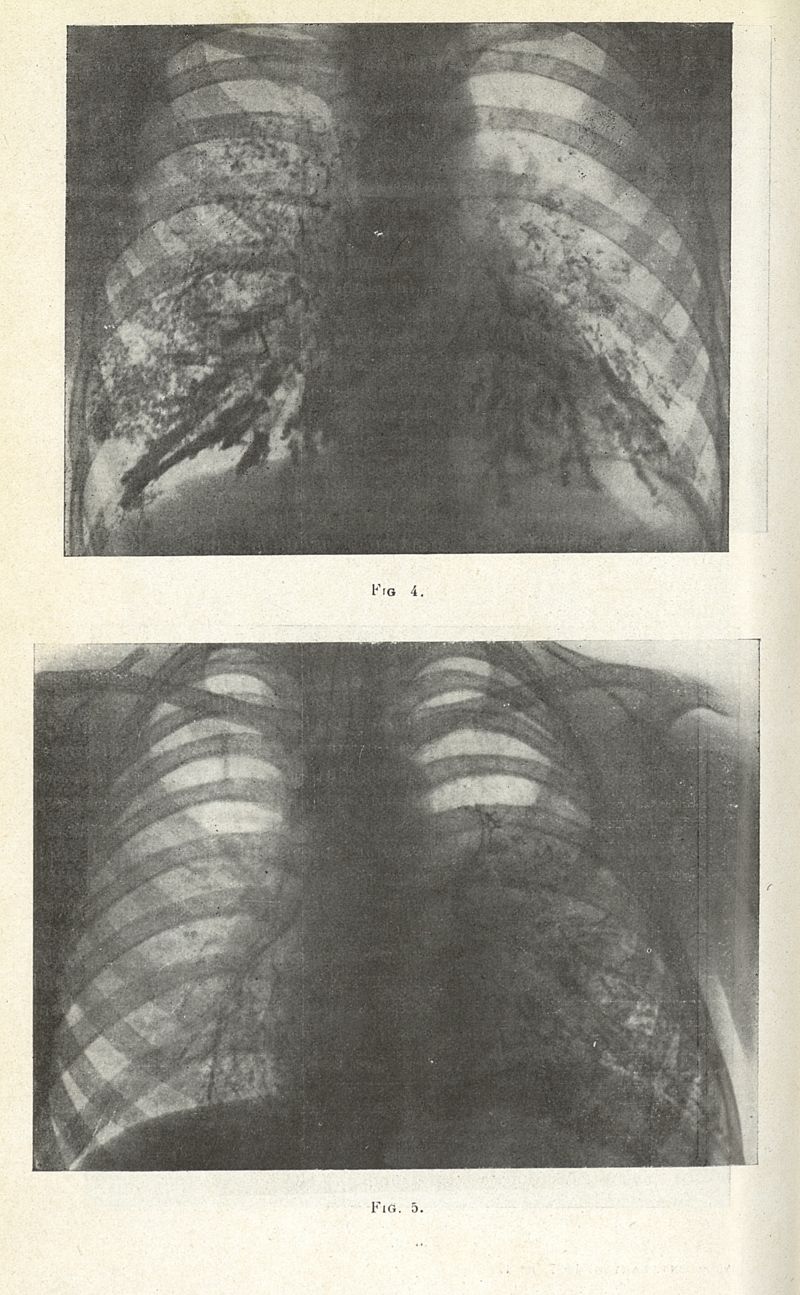 Fig 4.

Fig. 5.